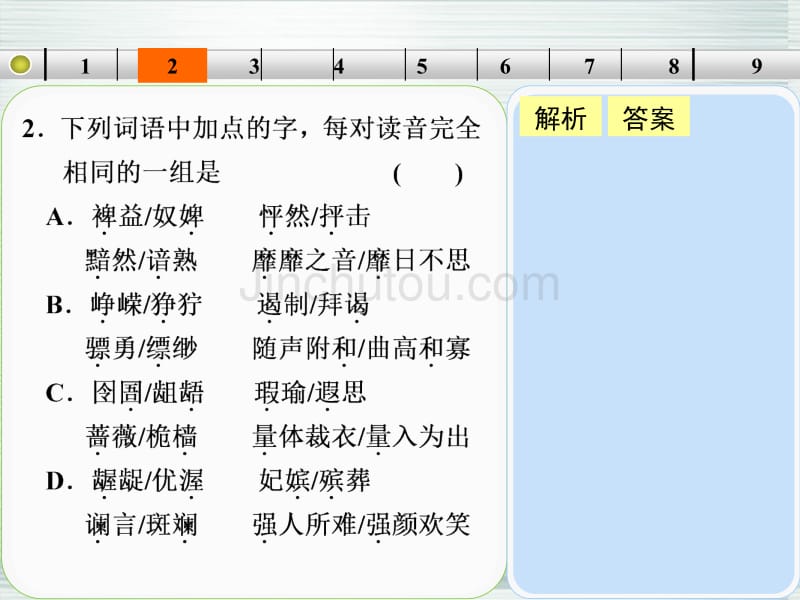 1 2 3 4 5 6 7 8 9

2．下列词语中加点的字，每对读音完全相同的一组是 ( )

A．裨益/奴婢 怦然/抨击
黯然/谙熟 靡靡之音/靡日不思

B．峥嵘/狰狞 遏制/拜谒
骠勇/缥缈 随声附和/曲高和寡

C．囹圄/龃龉 瑕瑜/遐思
蔷薇/桅樯 量体裁衣/量入为出

D．龌龊/优渥 妃嫔/殡葬
谰言/斑斓 强人所难/强颜欢笑

解析 答案

Jinchutou.com